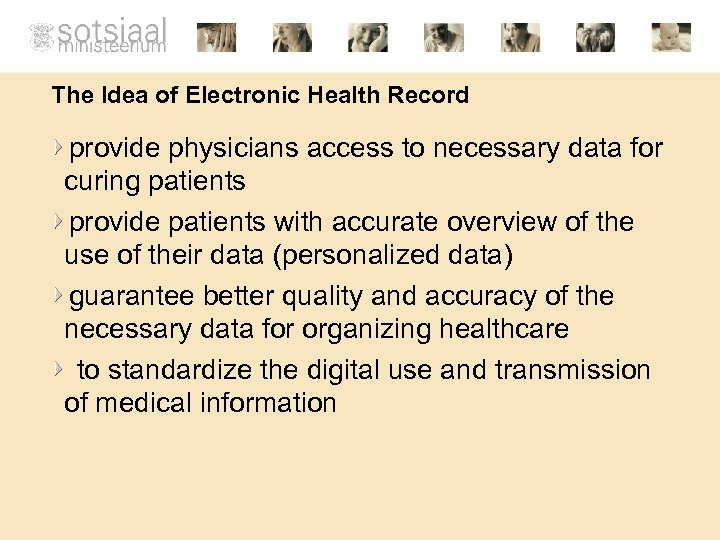 sotsiaal
ministeerium

The Idea of Electronic Health Record

› provide physicians access to necessary data for curing patients

› provide patients with accurate overview of the use of their data (personalized data)

› guarantee better quality and accuracy of the necessary data for organizing healthcare

› to standardize the digital use and transmission of medical information